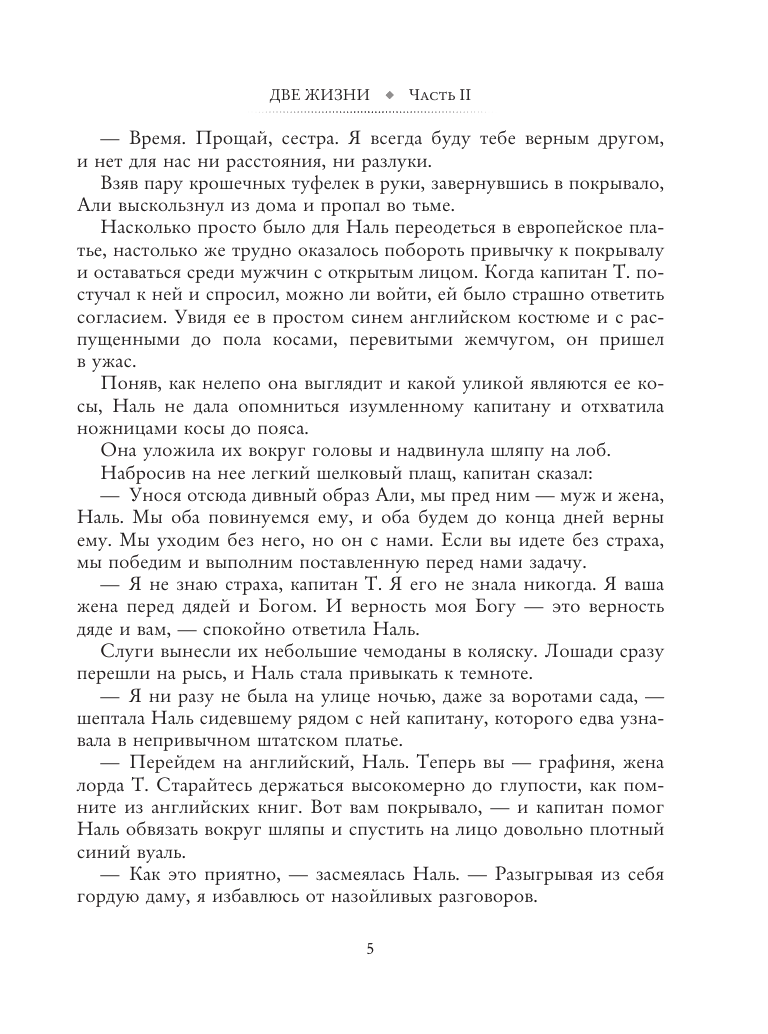 ДВЕ ЖИЗНИ ◆ Часть II

— Время. Прощай, сестра. Я всегда буду тебе верным другом, и нет для нас ни расстояния, ни разлуки.

Взяв пару крошечных туфелек в руки, завернувшись в покрывало, Али выскользнул из дома и пропал во тьме.

Насколько просто было для Наль переодеться в европейское платье, настолько же трудно оказалось побороть привычку к покрывалу и оставаться среди мужчин с открытым лицом. Когда капитан Т. постучал к ней и спросил, можно ли войти, ей было страшно ответить согласием. Увидя ее в простом синем английском костюме и с распущенными до пола косами, перевитыми жемчугом, он пришел в ужас.

Поняв, как нелепо она выглядит и какой уликой являются ее косы, Наль не дала опомниться изумленному капитану и отхватила ножницами косы до пояса.

Она уложила их вокруг головы и надвинула шляпу на лоб.

Набросив на нее легкий шелковый плащ, капитан сказал:

— Унося отсюда дивный образ Али, мы пред ним — муж и жена, Наль. Мы оба повинуемся ему, и оба будем до конца дней верны ему. Мы уходим без него, но он с нами. Если вы идете без страха, мы победим и выполним поставленную перед нами задачу.

— Я не знаю страха, капитан Т. Я его не знала никогда. Я ваша жена перед дядей и Богом. И верность моя Богу — это верность дяде и вам, — спокойно ответила Наль.

Слуги вынесли их небольшие чемоданы в коляску. Лошади сразу перешли на рысь, и Наль стала привыкать к темноте.

— Я ни разу не была на улице ночью, даже за воротами сада, — шептала Наль сидевшему рядом с ней капитану, которого едва узнавала в непривычном штатском платье.

— Перейдем на английский, Наль. Теперь вы — графиня, жена лорда Т. Старайтесь держаться высокомерно до глупости, как помните из английских книг. Вот вам покрывало, — и капитан помог Наль обвязать вокруг шляпы и спустить на лицо довольно плотный синий вуаль.

— Как это приятно, — засмеялась Наль. — Разыгрывая из себя гордую даму, я избавлюсь от назойливых разговоров.

5